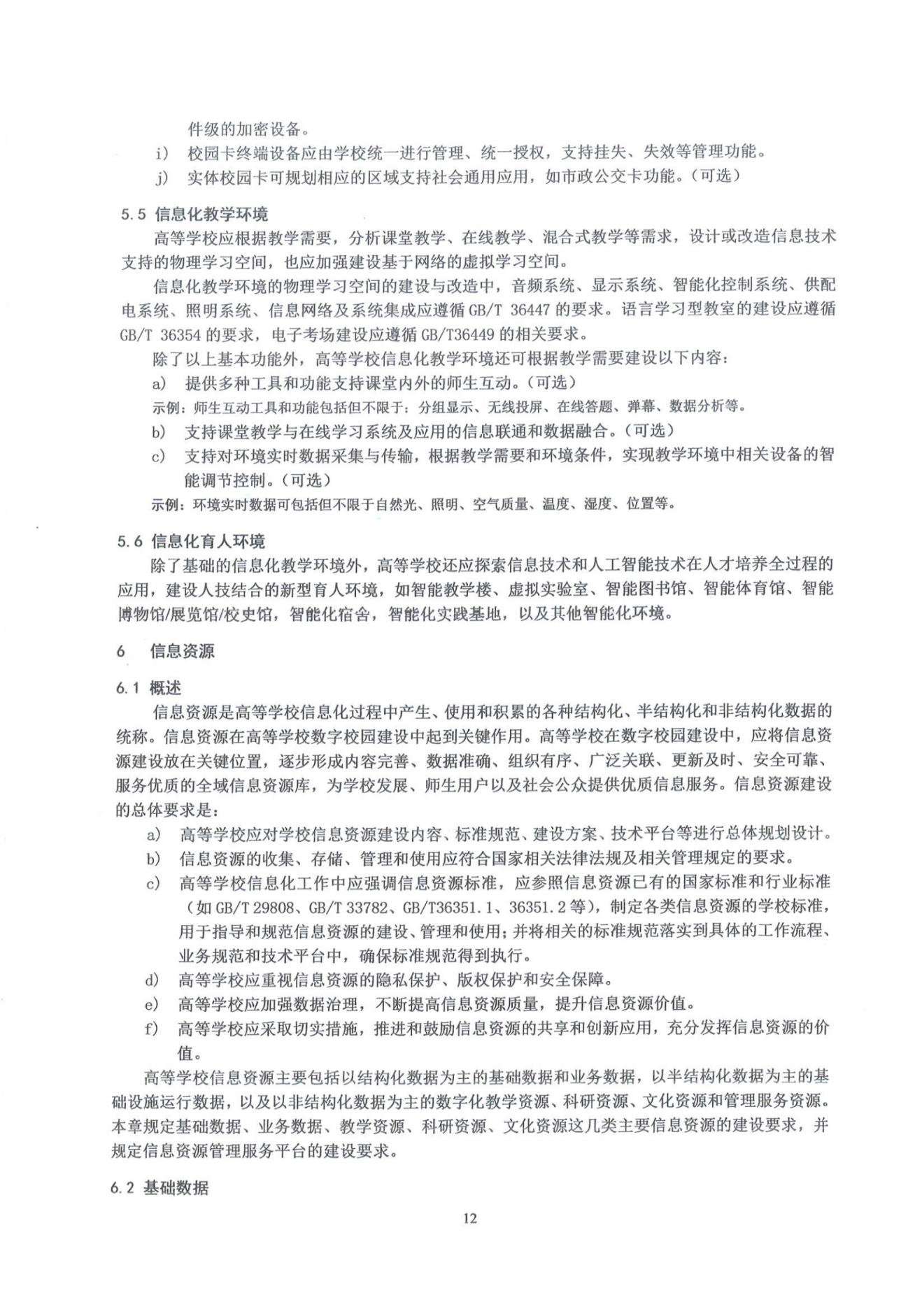 件级的加密设备。

i） 校园卡终端设备应由学校统一进行管理、统一授权，支持挂失、失效等管理功能。

j） 实体校园卡可规划相应的区域支持社会通用应用，如市政公交卡功能。（可选）

5.5 信息化教学环境

高等学校应根据教学需要，分析课堂教学、在线教学、混合式教学等需求，设计或改造信息技术支持的物理学习空间，也应加强建设基于网络的虚拟学习空间。

信息化教学环境的物理学习空间的建设与改造中，音频系统、显示系统、智能化控制系统、供配电系统、照明系统、信息网络及系统集成应遵循 GB/T 36447 的要求。语言学习型教室的建设应遵循 GB/T 36354 的要求，电子考场建设应遵循 GB/T36449 的相关要求。

除了以上基本功能外，高等学校信息化教学环境还可根据教学需要建设以下内容：

a） 提供多种工具和功能支持课堂内外的师生互动。（可选）

示例：师生互动工具和功能包括但不限于：分组显示、无线投屏、在线答题、弹幕、数据分析等。

b） 支持课堂教学与在线学习系统及应用的信息联通和数据融合。（可选）

c） 支持对环境实时数据采集与传输，根据教学需要和环境条件，实现教学环境中相关设备的智能调节控制。（可选）

示例：环境实时数据可包括但不限于自然光、照明、空气质量、温度、湿度、位置等。

5.6 信息化育人环境

除了基础的信息化教学环境外，高等学校还应探索信息技术和人工智能技术在人才培养全过程的应用，建设人技结合的新型育人环境，如智能教学楼、虚拟实验室、智能图书馆、智能体育馆、智能博物馆/展览馆/校史馆，智能化宿舍，智能化实践基地，以及其他智能化环境。

6 信息资源

6.1 概述

信息资源是高等学校信息化过程中产生、使用和积累的各种结构化、半结构化和非结构化数据的统称。信息资源在高等学校数字校园建设中起到关键作用。高等学校在数字校园建设中，应将信息资源建设放在关键位置，逐步形成内容完善、数据准确、组织有序、广泛关联、更新及时、安全可靠、服务优质的全域信息资源库，为学校发展、师生用户以及社会公众提供优质信息服务。信息资源建设的总体要求是：

a） 高等学校应对学校信息资源建设内容、标准规范、建设方案、技术平台等进行总体规划设计。

b） 信息资源的收集、存储、管理和使用应符合国家相关法律法规及相关管理规定的要求。

c） 高等学校信息化工作中应强调信息资源标准，应参照信息资源已有的国家标准和行业标准（如 GB/T 29808、GB/T 33782、GB/T36351.1、36351.2 等），制定各类信息资源的学校标准，用于指导和规范信息资源的建设、管理和使用；并将相关的标准规范落实到具体的工作流程、业务规范和技术平台中，确保标准规范得到执行。

d） 高等学校应重视信息资源的隐私保护、版权保护和安全保障。

e） 高等学校应加强数据治理，不断提高信息资源质量，提升信息资源价值。

f） 高等学校应采取切实措施，推进和鼓励信息资源的共享和创新应用，充分发挥信息资源的价值。

高等学校信息资源主要包括以结构化数据为主的基础数据和业务数据，以半结构化数据为主的基础设施运行数据，以及以非结构化数据为主的数字化教学资源、科研资源、文化资源和管理服务资源。本章规定基础数据、业务数据、教学资源、科研资源、文化资源这几类主要信息资源的建设要求，并规定信息资源管理服务平台的建设要求。

6.2 基础数据

12